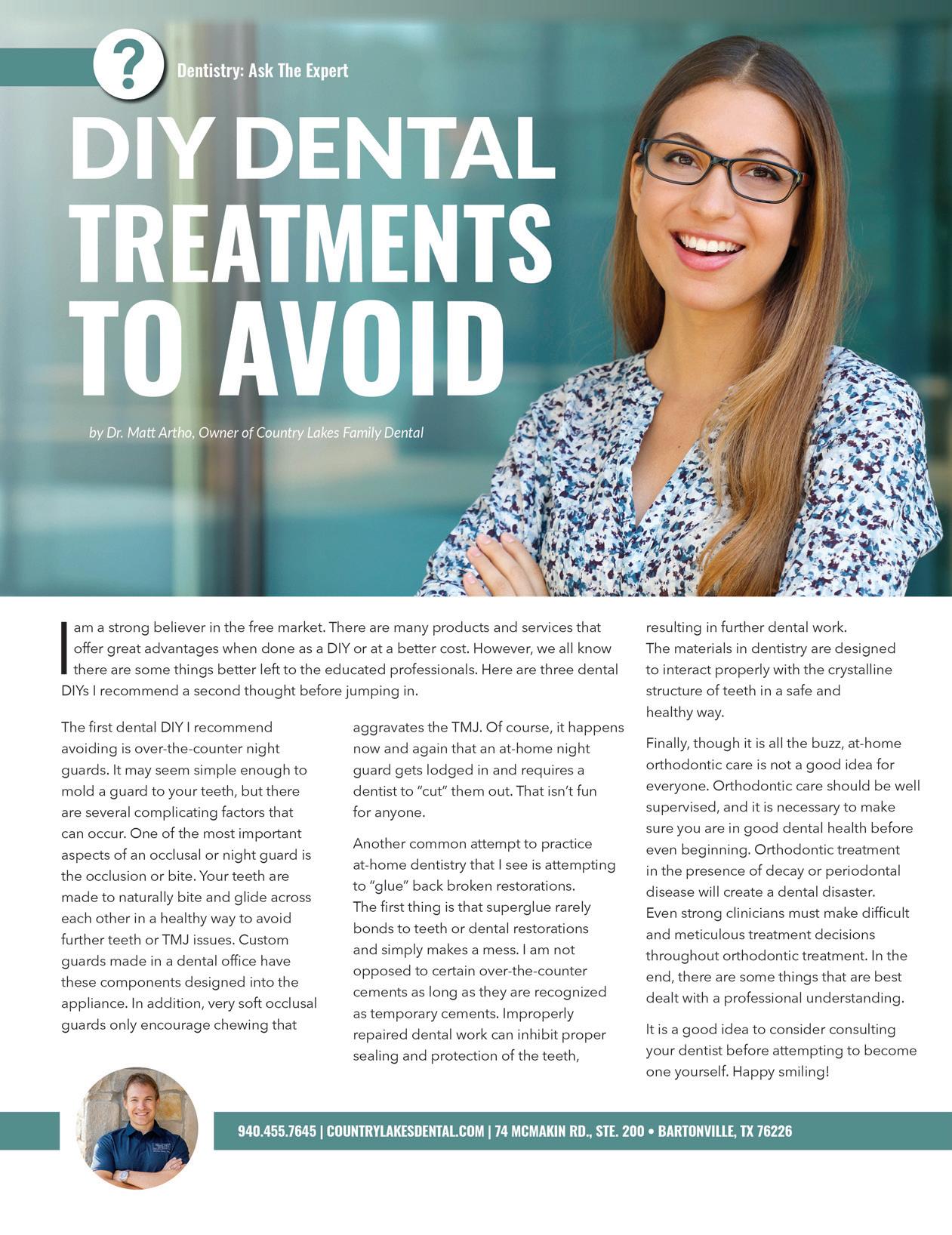 ?

Dentistry: Ask The Expert

DIY DENTAL TREATMENTS TO AVOID

by Dr. Matt Artho, Owner of Country Lakes Family Dental

I am a strong believer in the free market. There are many products and services that offer great advantages when done as a DIY or at a better cost. However, we all know there are some things better left to the educated professionals. Here are three dental DIYs I recommend a second thought before jumping in.

The first dental DIY I recommend avoiding is over-the-counter night guards. It may seem simple enough to mold a guard to your teeth, but there are several complicating factors that can occur. One of the most important aspects of an occlusal or night guard is the occlusion or bite. Your teeth are made to naturally bite and glide across each other in a healthy way to avoid further teeth or TMJ issues. Custom guards made in a dental office have these components designed into the appliance. In addition, very soft occlusal guards only encourage chewing that aggravates the TMJ. Of course, it happens now and again that an at-home night guard gets lodged in and requires a dentist to "cut" them out. That isn't fun for anyone.

Another common attempt to practice at-home dentistry that I see is attempting to "glue" back broken restorations. The first thing is that superglue rarely bonds to teeth or dental restorations and simply makes a mess. I am not opposed to certain over-the-counter cements as long as they are recognized as temporary cements. Improperly repaired dental work can inhibit proper sealing and protection of the teeth, resulting in further dental work. The materials in dentistry are designed to interact properly with the crystalline structure of teeth in a safe and healthy way.

Finally, though it is all the buzz, at-home orthodontic care is not a good idea for everyone. Orthodontic care should be well supervised, and it is necessary to make sure you are in good dental health before even beginning. Orthodontic treatment in the presence of decay or periodontal disease will create a dental disaster. Even strong clinicians must make difficult and meticulous treatment decisions throughout orthodontic treatment. In the end, there are some things that are best dealt with a professional understanding.

It is a good idea to consider consulting your dentist before attempting to become one yourself. Happy smiling!

940.455.7645 | COUNTRYLAKESDENTAL.COM | 74 MCMAKIN RD., STE. 200 • BARTONVILLE, TX 76226